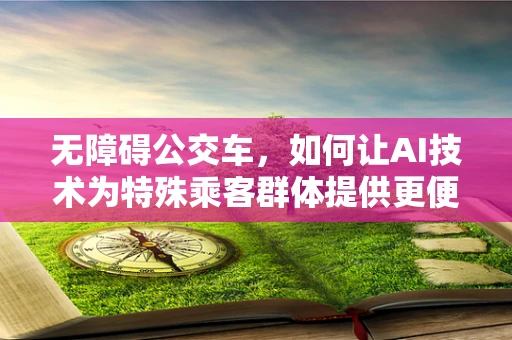 无障碍公交车，如何让AI技术为特殊乘客群体提供更便